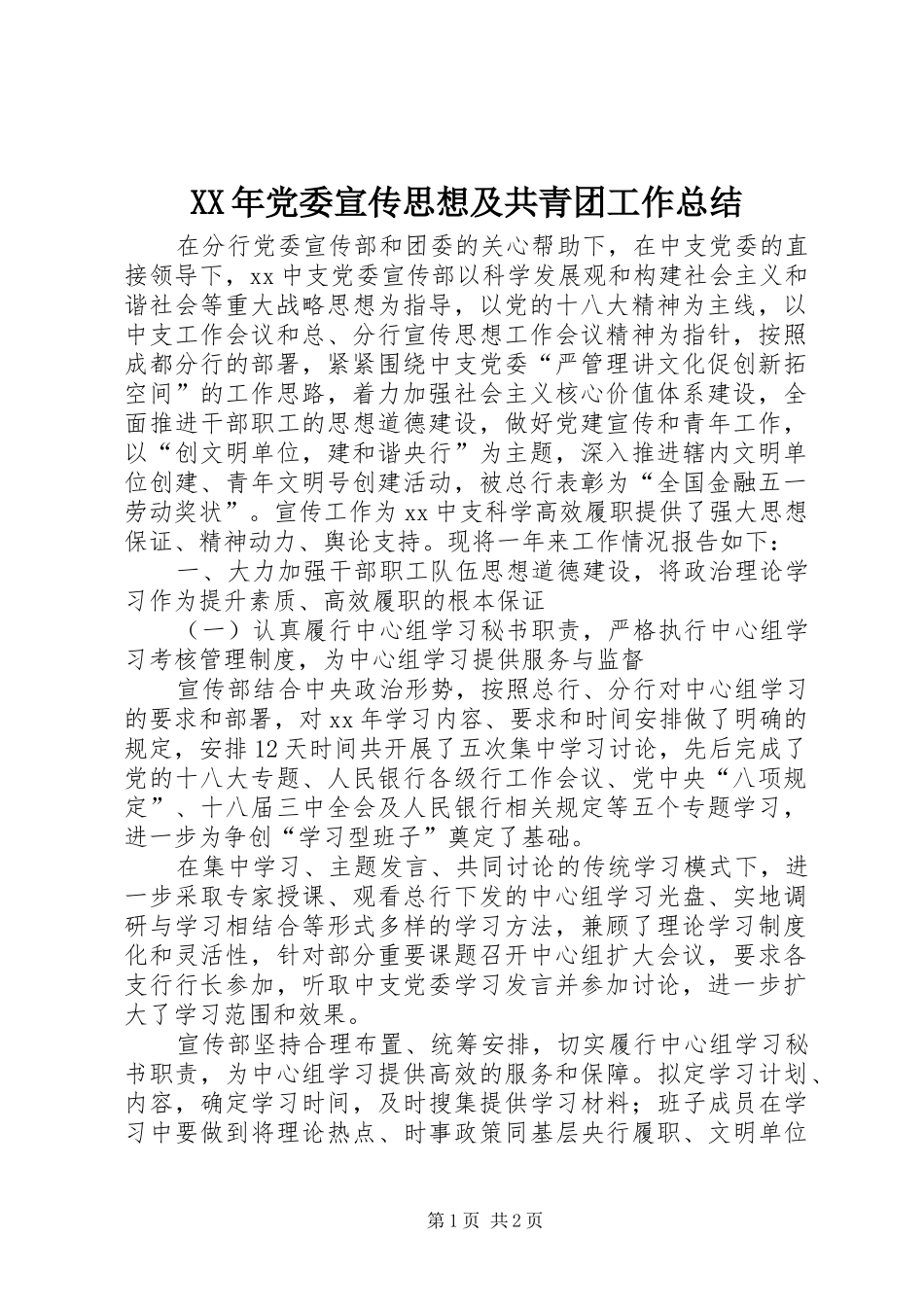 XX年党委宣传思想及共青团工作总结

在分行党委宣传部和团委的关心帮助下，在中支党委的直接领导下，xx中支党委宣传部以科学发展观和构建社会主义和谐社会等重大战略思想为指导，以党的十八大精神为主线，以中支工作会议和总、分行宣传思想工作会议精神为指针，按照成都分行的部署，紧紧围绕中支党委“严管理讲文化促创新拓空间”的工作思路，着力加强社会主义核心价值体系建设，全面推进干部职工的思想道德建设，做好党建宣传和青年工作，以“创文明单位，建和谐央行”为主题，深入推进辖内文明单位创建、青年文明号创建活动，被总行表彰为“全国金融五一劳动奖状”。宣传工作为xx中支科学高效履职提供了强大思想保证、精神动力、舆论支持。现将一年来工作情况报告如下：

一、大力加强干部职工队伍思想道德建设，将政治理论学习作为提升素质、高效履职的根本保证

（一）认真履行中心组学习秘书职责，严格执行中心组学习考核管理制度，为中心组学习提供服务与监督

宣传部结合中央政治形势，按照总行、分行对中心组学习的要求和部署，对xx年学习内容、要求和时间安排做了明确的规定，安排12天时间共开展了五次集中学习讨论，先后完成了党的十八大专题、人民银行各级行工作会议、党中央“八项规定”、十八届三中全会及人民银行相关规定等五个专题学习，进一步为争创“学习型班子”奠定了基础。

在集中学习、主题发言、共同讨论的传统学习模式下，进一步采取专家授课、观看总行下发的中心组学习光盘、实地调研与学习相结合等形式多样的学习方法，兼顾了理论学习制度化和灵活性，针对部分重要课题召开中心组扩大会议，要求各支行行长参加，听取中支党委学习发言并参加讨论，进一步扩大了学习范围和效果。

宣传部坚持合理布置、统筹安排，切实履行中心组学习秘书职责，为中心组学习提供高效的服务和保障。拟定学习计划、内容，确定学习时间，及时搜集提供学习材料；班子成员在学习中要做到将理论热点、时事政策同基层央行履职、文明单位

第1页 共2页